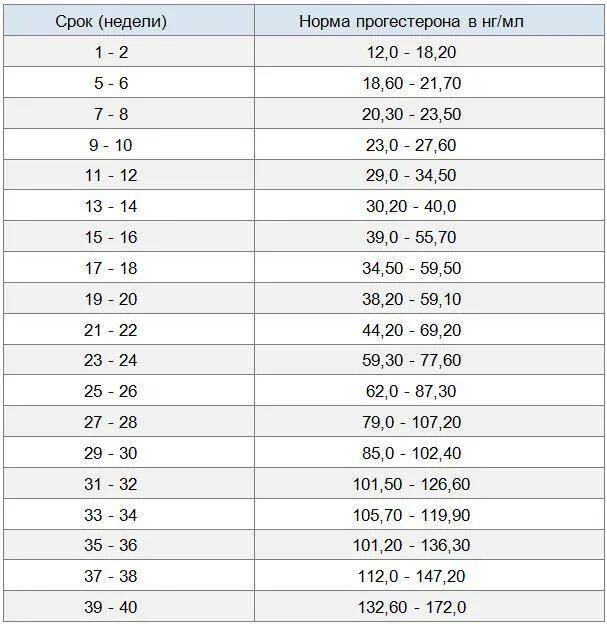 | Срок (недели) | Норма прогестерона в нг/мл |
|---|---|
| 1 - 2 | 12,0 - 18,20 |
| 5 - 6 | 18,60 - 21,70 |
| 7 - 8 | 20,30 - 23,50 |
| 9 - 10 | 23,0 - 27,60 |
| 11 - 12 | 29,0 - 34,50 |
| 13 - 14 | 30,20 - 40,0 |
| 15 - 16 | 39,0 - 55,70 |
| 17 - 18 | 34,50 - 59,50 |
| 19 - 20 | 38,20 - 59,10 |
| 21 - 22 | 44,20 - 69,20 |
| 23 - 24 | 59,30 - 77,60 |
| 25 - 26 | 62,0 - 87,30 |
| 27 - 28 | 79,0 - 107,20 |
| 29 - 30 | 85,0 - 102,40 |
| 31 - 32 | 101,50 - 126,60 |
| 33 - 34 | 105,70 - 119,90 |
| 35 - 36 | 101,20 - 136,30 |
| 37 - 38 | 112,0 - 147,20 |
| 39 - 40 | 132,60 - 172,0 |